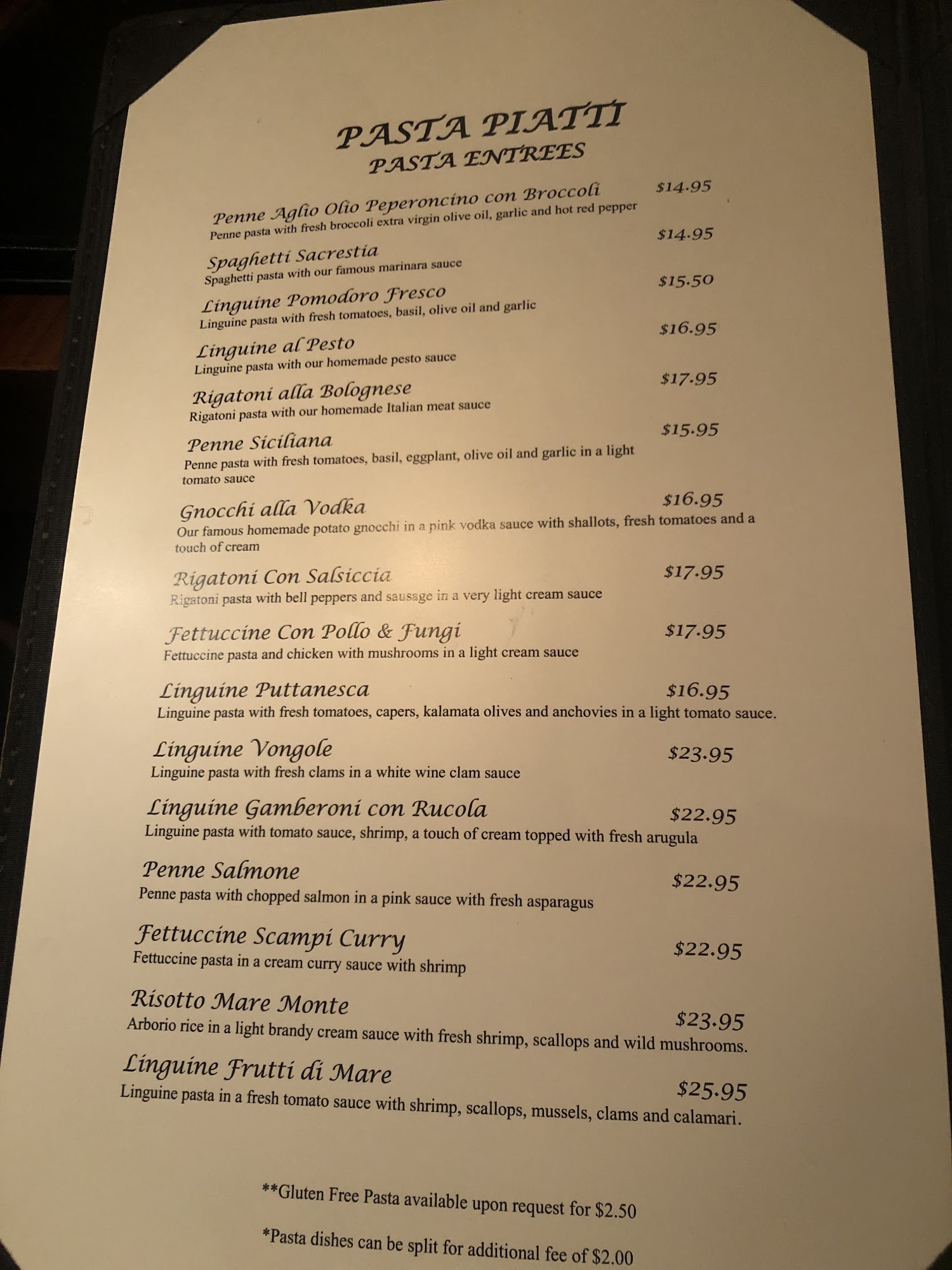 PASTA PIATTI
PASTA ENTREES

Penne Aglio Olio Peperoncino con Broccoli $14.95
Penne pasta with fresh broccoli extra virgin olive oil, garlic and hot red pepper

Spaghetti Sacrestia $14.95
Spaghetti pasta with our famous marinara sauce

Linguine Pomodoro Fresco $15.50
Linguine pasta with fresh tomatoes, basil, olive oil and garlic

Linguine al Pesto $16.95
Linguine pasta with our homemade pesto sauce

Rigatoni alla Bolognese $17.95
Rigatoni pasta with our homemade Italian meat sauce

Penne Siciliana $15.95
Penne pasta with fresh tomatoes, basil, eggplant, olive oil and garlic in a light tomato sauce

Gnocchi alla Vodka $16.95
Our famous homemade potato gnocchi in a pink vodka sauce with shallots, fresh tomatoes and a touch of cream

Rigatoni Con Salsiccia $17.95
Rigatoni pasta with bell peppers and sausage in a very light cream sauce

Fettuccine Con Pollo & Fungi $17.95
Fettuccine pasta and chicken with mushrooms in a light cream sauce

Linguine Puttanesca $16.95
Linguine pasta with fresh tomatoes, capers, kalamata olives and anchovies in a light tomato sauce.

Linguine Vongole $23.95
Linguine pasta with fresh clams in a white wine clam sauce

Linguine Gamberoni con Rucola $22.95
Linguine pasta with tomato sauce, shrimp, a touch of cream topped with fresh arugula

Penne Salmone $22.95
Penne pasta with chopped salmon in a pink sauce with fresh asparagus

Fettuccine Scampi Curry $22.95
Fettuccine pasta in a cream curry sauce with shrimp

Risotto Mare Monte $23.95
Arborio rice in a light brandy cream sauce with fresh shrimp, scallops and wild mushrooms.

Linguine Frutti di Mare $25.95
Linguine pasta in a fresh tomato sauce with shrimp, scallops, mussels, clams and calamari.

**Gluten Free Pasta available upon request for $2.50

*Pasta dishes can be split for additional fee of $2.00